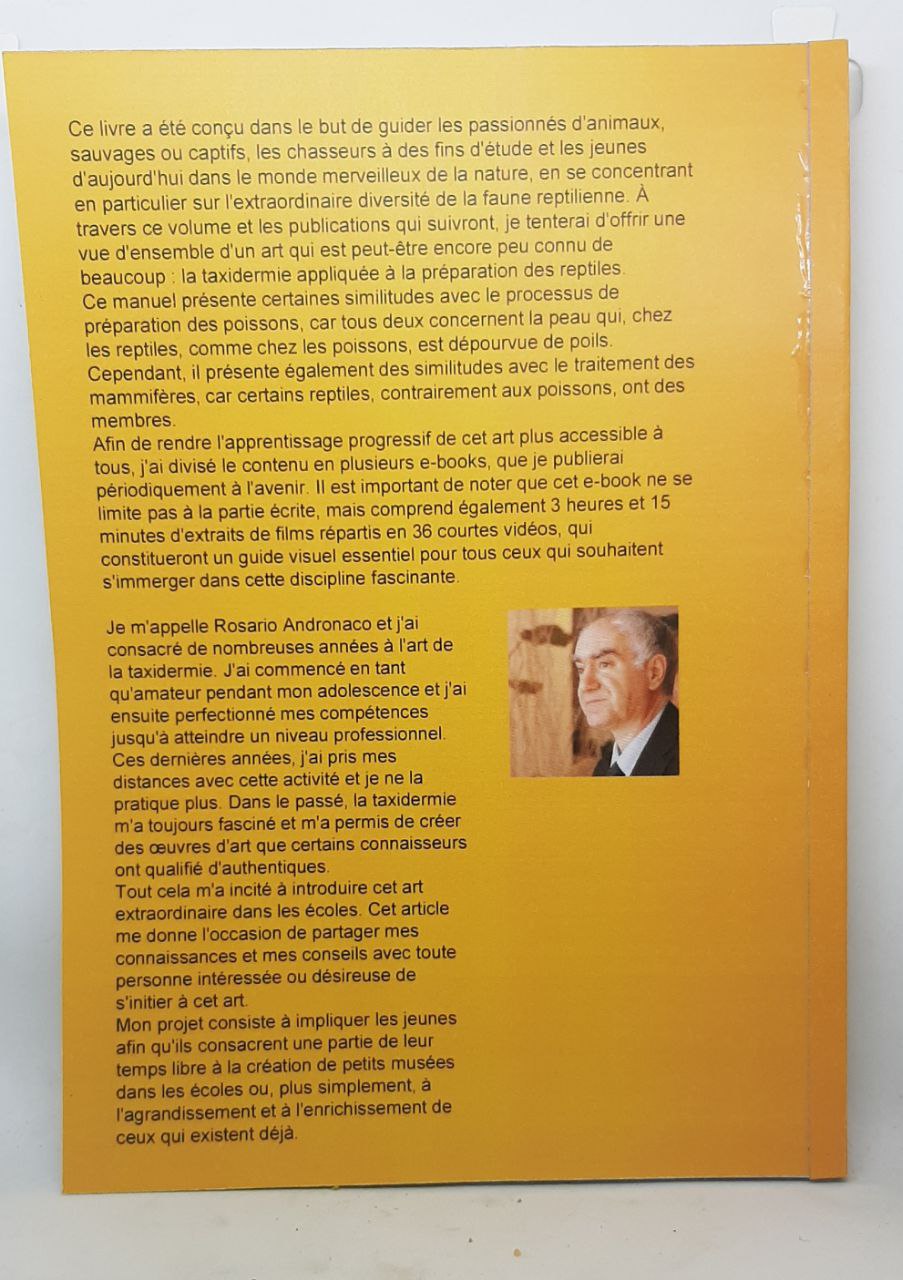 Ce livre a été conçu dans le but de guider les passionnés d'animaux, sauvages ou captifs, les chasseurs à des fins d'étude et les jeunes d'aujourd'hui dans le monde merveilleux de la nature, en se concentrant en particulier sur l'extraordinaire diversité de la faune reptilienne. À travers ce volume et les publications qui suivront, je tenterai d'offrir une vue d'ensemble d'un art qui est peut-être encore peu connu de beaucoup : la taxidermie appliquée à la préparation des reptiles.
Ce manuel présente certaines similitudes avec le processus de préparation des poissons, car tous deux concernent la peau qui, chez les reptiles, comme chez les poissons, est dépourvue de poils.
Cependant, il présente également des similitudes avec le traitement des mammifères, car certains reptiles, contrairement aux poissons, ont des membres.
Afin de rendre l'apprentissage progressif de cet art plus accessible à tous, j'ai divisé le contenu en plusieurs e-books, que je publierai périodiquement à l'avenir. Il est important de noter que cet e-book ne se limite pas à la partie écrite, mais comprend également 3 heures et 15 minutes d'extraits de films répartis en 36 courtes vidéos, qui constitueront un guide visuel essentiel pour tous ceux qui souhaitent s'immerger dans cette discipline fascinante.

Je m'appelle Rosario Andronaco et j'ai consacré de nombreuses années à l'art de la taxidermie. J'ai commencé en tant qu'amateur pendant mon adolescence et j'ai ensuite perfectionné mes compétences jusqu'à atteindre un niveau professionnel. Ces dernières années, j'ai pris mes distances avec cette activité et je ne la pratique plus. Dans le passé, la taxidermie m'a toujours fasciné et m'a permis de créer des œuvres d'art que certains connaisseurs ont qualifié d'authentiques.
Tout cela m'a incité à introduire cet art extraordinaire dans les écoles. Cet article me donne l'occasion de partager mes connaissances et mes conseils avec toute personne intéressée ou désireuse de s'initier à cet art.
Mon projet consiste à impliquer les jeunes afin qu'ils consacrent une partie de leur temps libre à la création de petits musées dans les écoles ou, plus simplement, à l'agrandissement et à l'enrichissement de ceux qui existent déjà.